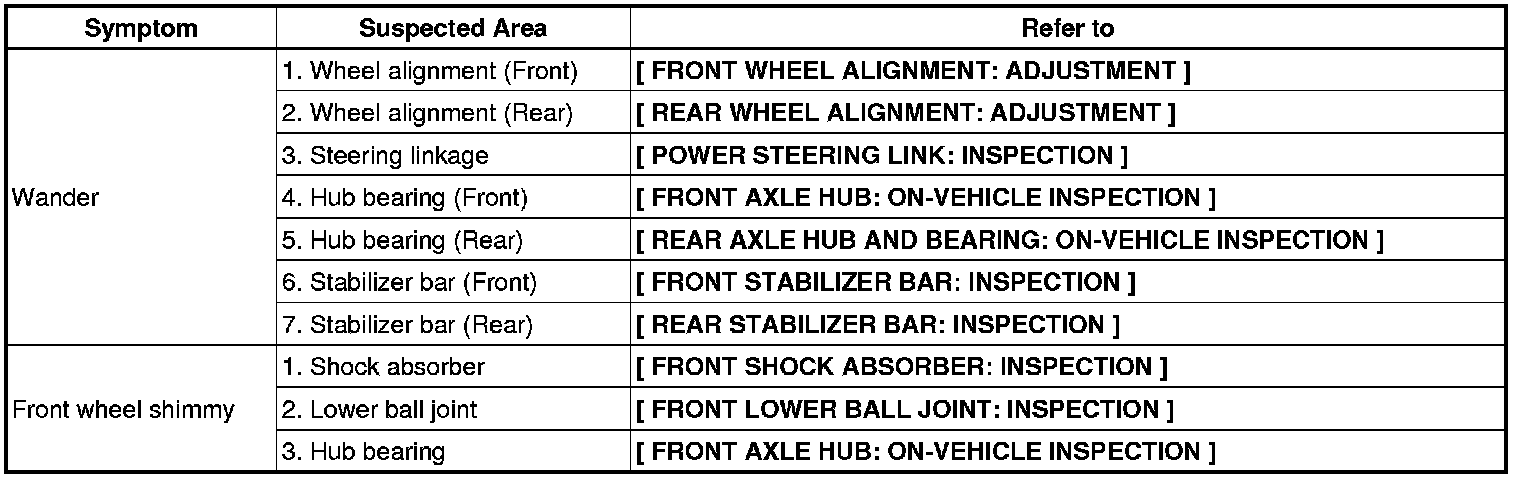 | Symptom | Suspected Area | Refer to |
|---|---|---|
| Wander | 1. Wheel alignment (Front) | [ FRONT WHEEL ALIGNMENT: ADJUSTMENT ] |
| | 2. Wheel alignment (Rear) | [ REAR WHEEL ALIGNMENT: ADJUSTMENT ] |
| | 3. Steering linkage | [ POWER STEERING LINK: INSPECTION ] |
| | 4. Hub bearing (Front) | [ FRONT AXLE HUB: ON-VEHICLE INSPECTION ] |
| | 5. Hub bearing (Rear) | [ REAR AXLE HUB AND BEARING: ON-VEHICLE INSPECTION ] |
| | 6. Stabilizer bar (Front) | [ FRONT STABILIZER BAR: INSPECTION ] |
| | 7. Stabilizer bar (Rear) | [ REAR STABILIZER BAR: INSPECTION ] |
| Front wheel shimmy | 1. Shock absorber | [ FRONT SHOCK ABSORBER: INSPECTION ] |
| | 2. Lower ball joint | [ FRONT LOWER BALL JOINT: INSPECTION ] |
| | 3. Hub bearing | [ FRONT AXLE HUB: ON-VEHICLE INSPECTION ] |